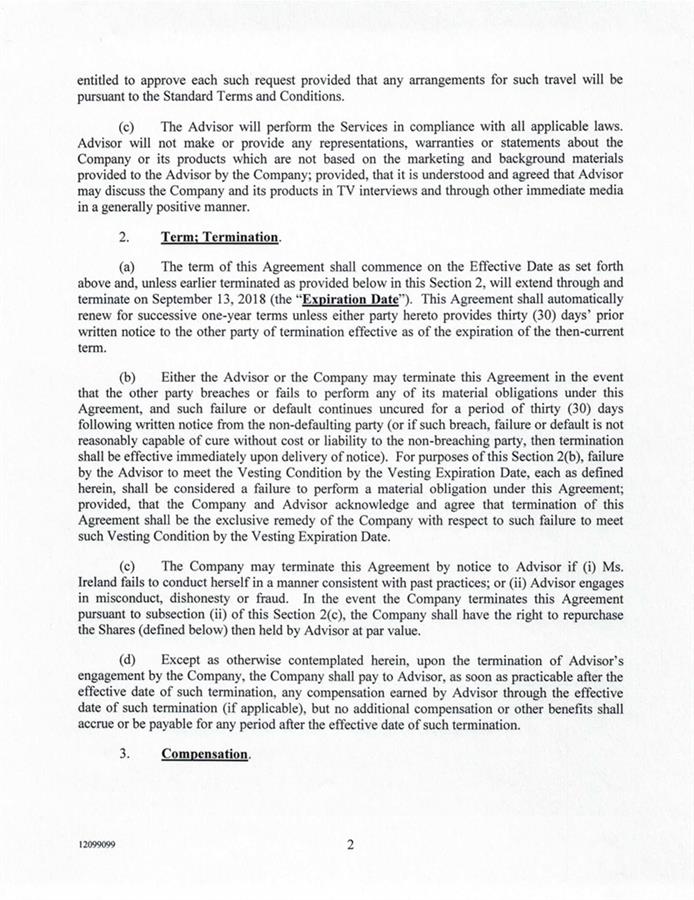 entitled to approve each such request provided that any arrangements for such travel will be pursuant to the Standard Terms and Conditions.

(c) The Advisor will perform the Services in compliance with all applicable laws. Advisor will not make or provide any representations, warranties or statements about the Company or its products which are not based on the marketing and background materials provided to the Advisor by the Company; provided, that it is understood and agreed that Advisor may discuss the Company and its products in TV interviews and through other immediate media in a generally positive manner.

2. Term; Termination.

(a) The term of this Agreement shall commence on the Effective Date as set forth above and, unless earlier terminated as provided below in this Section 2, will extend through and terminate on September 13, 2018 (the "Expiration Date"). This Agreement shall automatically renew for successive one-year terms unless either party hereto provides thirty (30) days' prior written notice to the other party of termination effective as of the expiration of the then-current term.

(b) Either the Advisor or the Company may terminate this Agreement in the event that the other party breaches or fails to perform any of its material obligations under this Agreement, and such failure or default continues uncured for a period of thirty (30) days following written notice from the non-defaulting party (or if such breach, failure or default is not reasonably capable of cure without cost or liability to the non-breaching party, then termination shall be effective immediately upon delivery of notice). For purposes of this Section 2(b), failure by the Advisor to meet the Vesting Condition by the Vesting Expiration Date, each as defined herein, shall be considered a failure to perform a material obligation under this Agreement; provided, that the Company and Advisor acknowledge and agree that termination of this Agreement shall be the exclusive remedy of the Company with respect to such failure to meet such Vesting Condition by the Vesting Expiration Date.

(c) The Company may terminate this Agreement by notice to Advisor if (i) Ms. Ireland fails to conduct herself in a manner consistent with past practices; or (ii) Advisor engages in misconduct, dishonesty or fraud. In the event the Company terminates this Agreement pursuant to subsection (ii) of this Section 2(c), the Company shall have the right to repurchase the Shares (defined below) then held by Advisor at par value.

(d) Except as otherwise contemplated herein, upon the termination of Advisor's engagement by the Company, the Company shall pay to Advisor, as soon as practicable after the effective date of such termination, any compensation earned by Advisor through the effective date of such termination (if applicable), but no additional compensation or other benefits shall accrue or be payable for any period after the effective date of such termination.

3. Compensation.

12099099

2